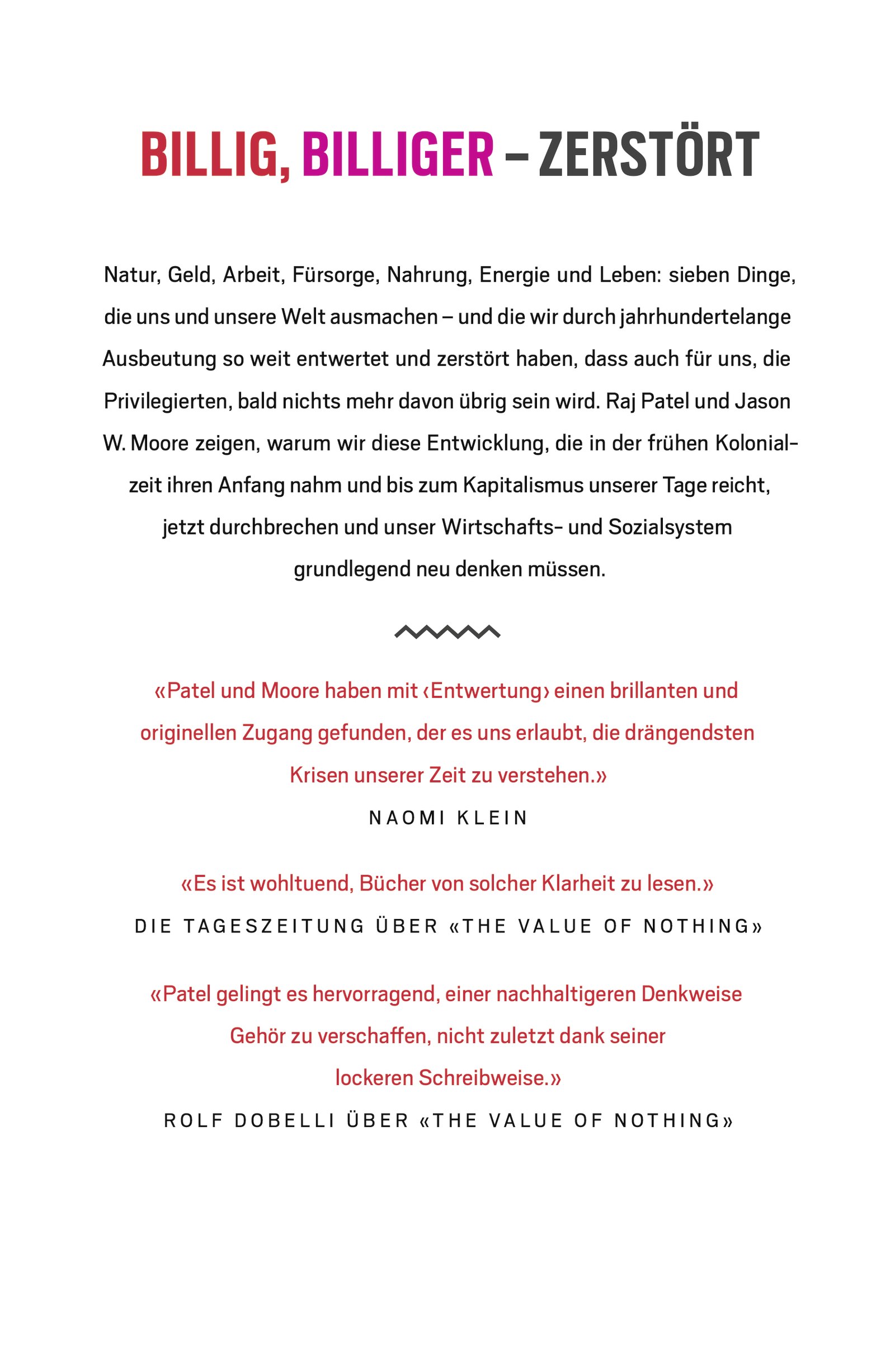 BILLIG, BILLIGER – ZERSTÖRT

Natur, Geld, Arbeit, Fürsorge, Nahrung, Energie und Leben: sieben Dinge, die uns und unsere Welt ausmachen – und die wir durch jahrhundertelange Ausbeutung so weit entwertet und zerstört haben, dass auch für uns, die Privilegierten, bald nichts mehr davon übrig sein wird. Raj Patel und Jason W. Moore zeigen, warum wir diese Entwicklung, die in der frühen Kolonialzeit ihren Anfang nahm und bis zum Kapitalismus unserer Tage reicht, jetzt durchbrechen und unser Wirtschafts- und Sozialsystem grundlegend neu denken müssen.

«Patel und Moore haben mit ‹Entwertung› einen brillanten und originellen Zugang gefunden, der es uns erlaubt, die drängendsten Krisen unserer Zeit zu verstehen.»
NAOMI KLEIN

«Es ist wohltuend, Bücher von solcher Klarheit zu lesen.»
DIE TAGESZEITUNG ÜBER «THE VALUE OF NOTHING»

«Patel gelingt es hervorragend, einer nachhaltigeren Denkweise Gehör zu verschaffen, nicht zuletzt dank seiner lockeren Schreibweise.»
ROLF DOBELLI ÜBER «THE VALUE OF NOTHING»